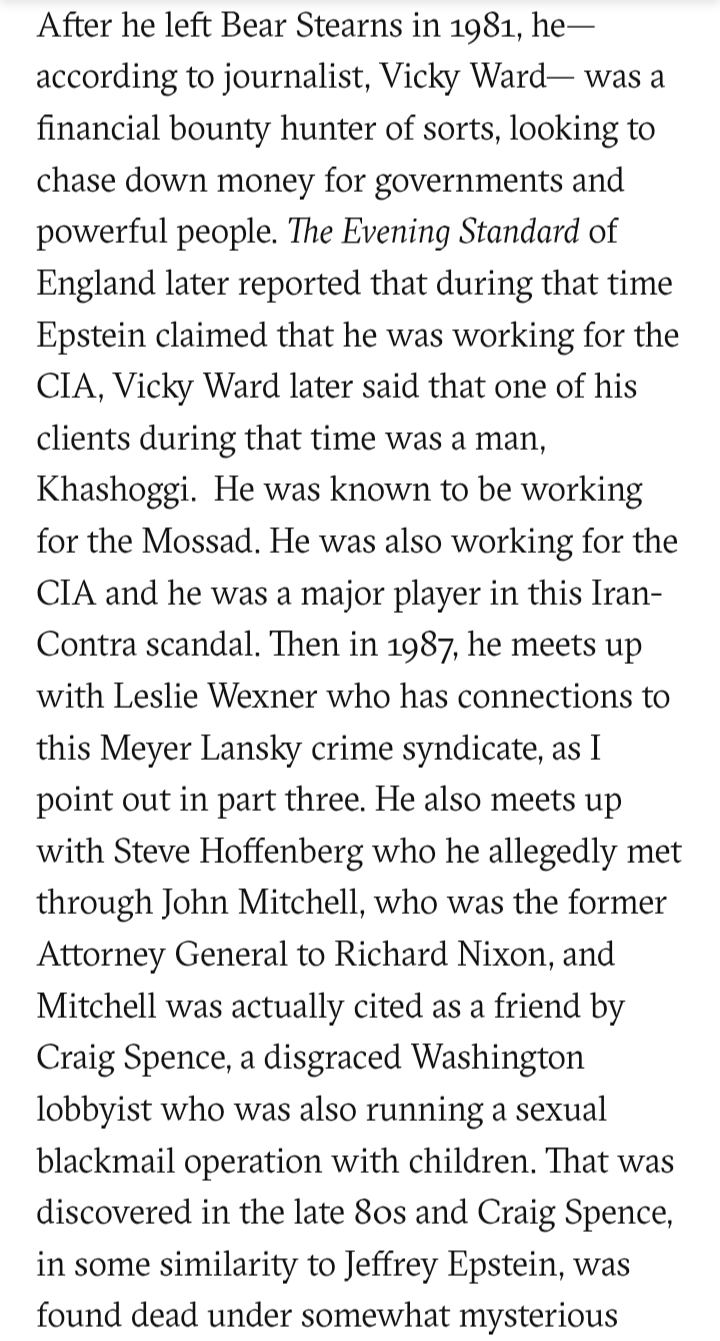 After he left Bear Stearns in 1981, he— according to journalist, Vicky Ward— was a financial bounty hunter of sorts, looking to chase down money for governments and powerful people. The Evening Standard of England later reported that during that time Epstein claimed that he was working for the CIA, Vicky Ward later said that one of his clients during that time was a man, Khashoggi. He was known to be working for the Mossad. He was also working for the CIA and he was a major player in this Iran-Contra scandal. Then in 1987, he meets up with Leslie Wexner who has connections to this Meyer Lansky crime syndicate, as I point out in part three. He also meets up with Steve Hoffenberg who he allegedly met through John Mitchell, who was the former Attorney General to Richard Nixon, and Mitchell was actually cited as a friend by Craig Spence, a disgraced Washington lobbyist who was also running a sexual blackmail operation with children. That was discovered in the late 80s and Craig Spence, in some similarity to Jeffrey Epstein, was found dead under somewhat mysterious